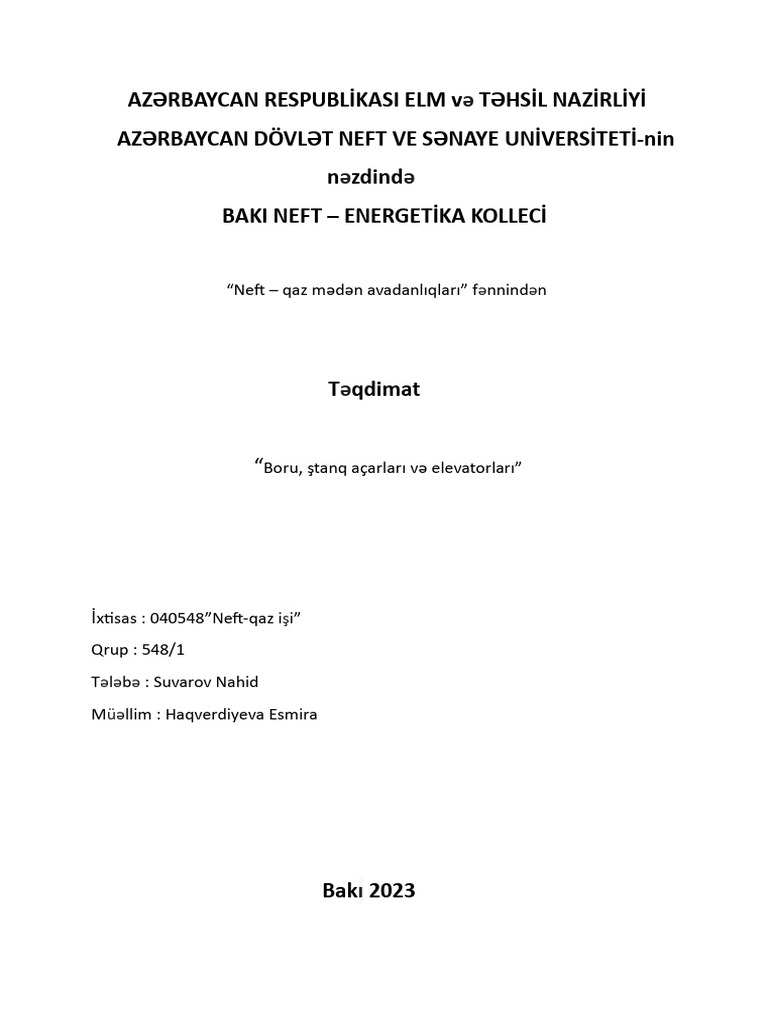 AZƏRBAYCAN RESPUBLİKASI ELM və TƏHSİL NAZİRLİYİ

AZƏRBAYCAN DÖVLƏT NEFT VE SƏNAYE UNİVERSİTETİ-nin nəzdində

BAKI NEFT – ENERGETİKA KOLLECİ

“Neft – qaz mədən avadanlıqları” fənnindən

Təqdimat

“Boru, ştanq açarları və elevatorları”

İxtisas : 040548”Neft-qaz işi”

Qrup : 548/1

Tələbə : Suvarov Nahid

Müəllim : Haqverdiyeva Esmira

Bakı 2023